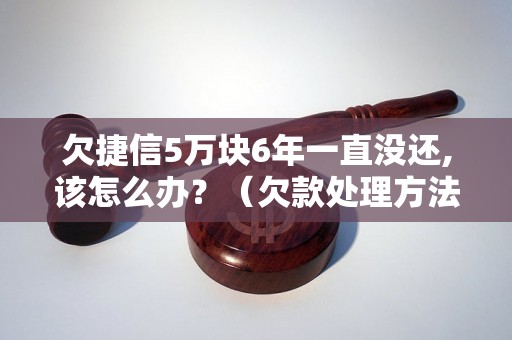 欠捷信5万块6年一直没还，该怎么办？（欠款处理方法